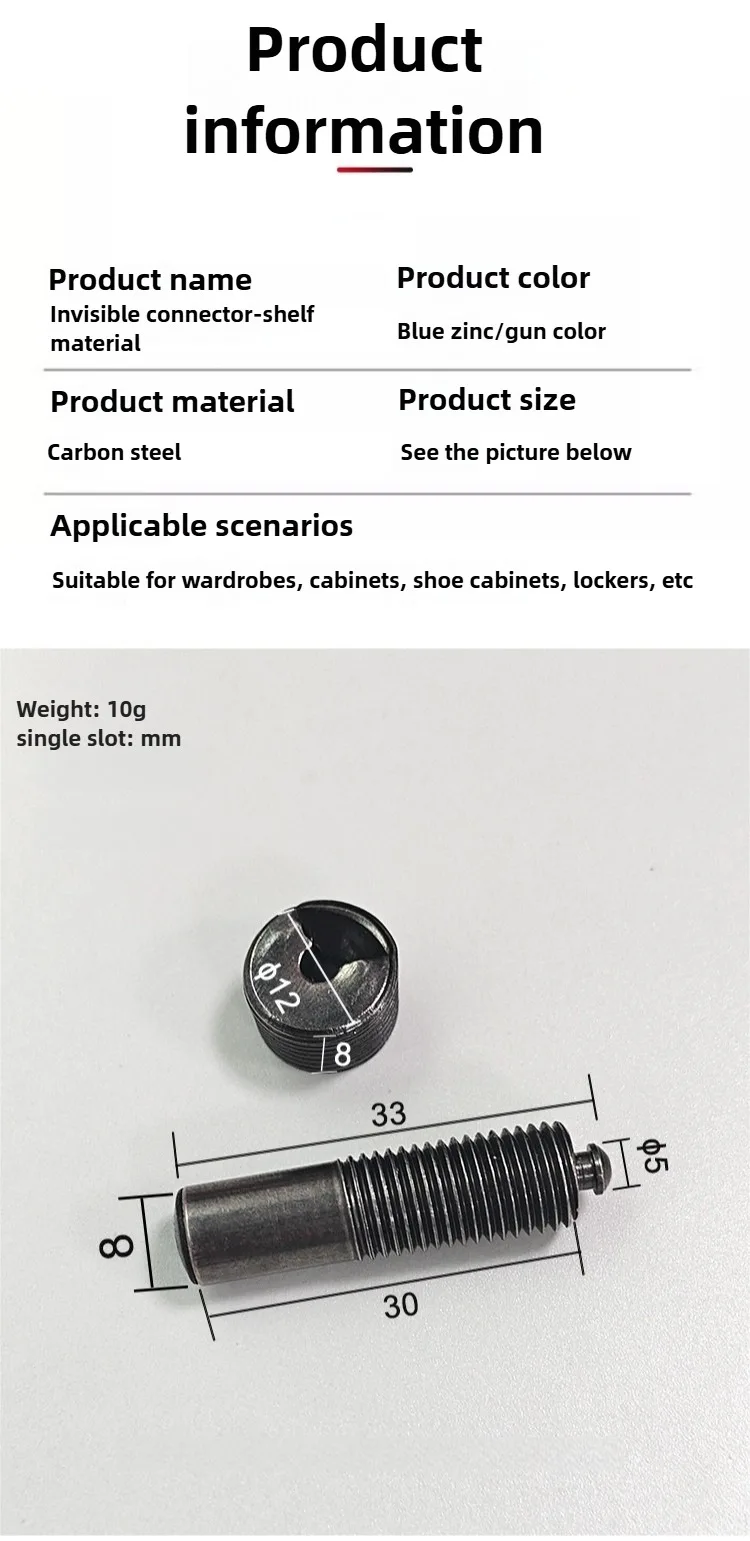 Product information

Product name
Invisible connector-shelf material

Product color
Blue zinc/gun color

Product material
Carbon steel

Product size
See the picture below

Applicable scenarios
Suitable for wardrobes, cabinets, shoe cabinets, lockers, etc

Weight: 10g
single slot: mm

ϕ12
8
33
ϕ5
8
30